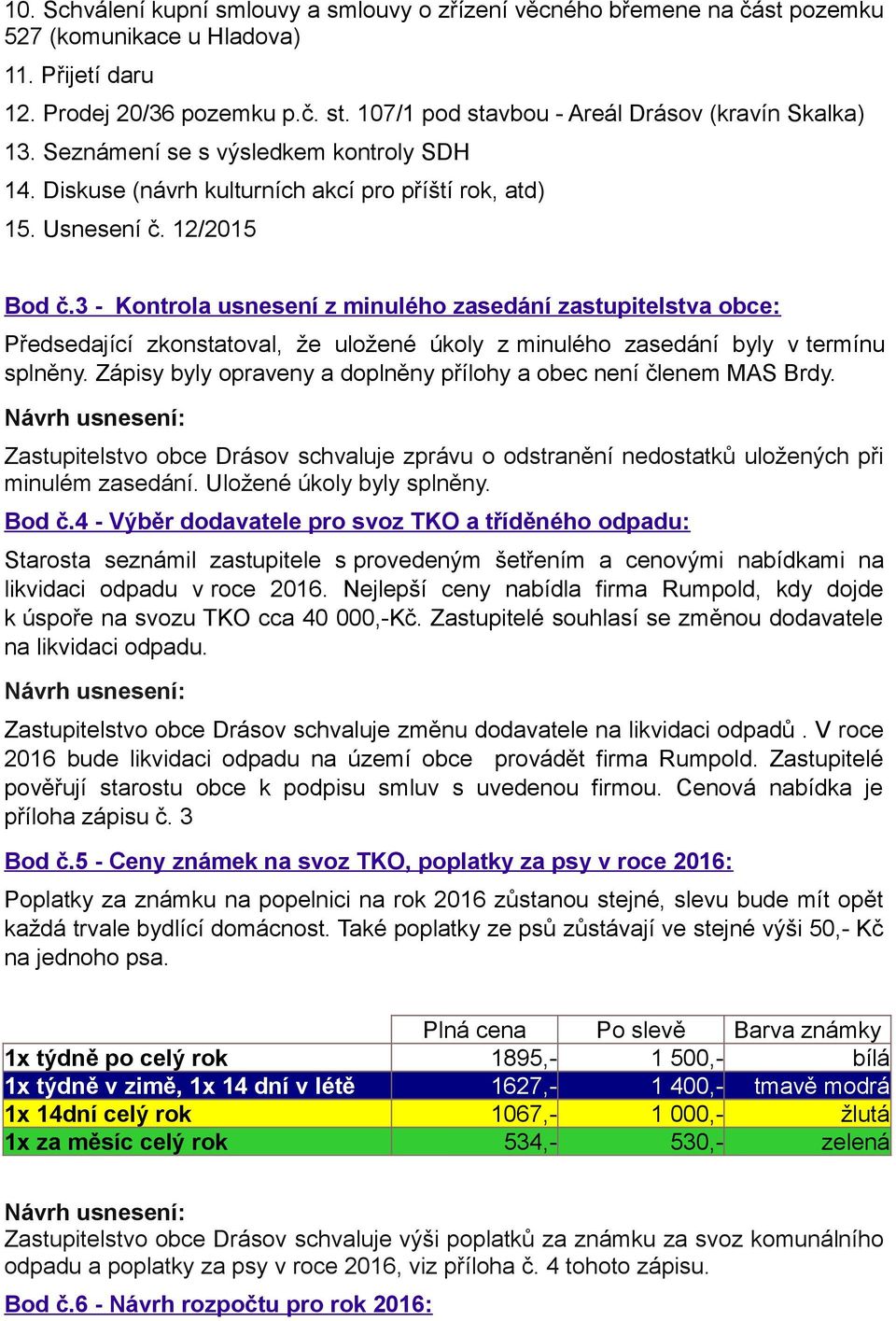 10. Schválení kupní smlouvy a smlouvy o zřízení věcného břemene na část pozemku 527 (komunikace u Hladova)

11. Přijetí daru

12. Prodej 20/36 pozemku p.č. st. 107/1 pod stavbou - Areál Drásov (kravín Skalka)

13. Seznámení se s výsledkem kontroly SDH

14. Diskuse (návrh kulturních akcí pro příští rok, atd)

15. Usnesení č. 12/2015

Bod č.3 - Kontrola usnesení z minulého zasedání zastupitelstva obce:

Předsedající zkonstatoval, že uložené úkoly z minulého zasedání byly v termínu splněny. Zápisy byly opraveny a doplněny přílohy a obec není členem MAS Brdy.

Návrh usnesení:

Zastupitelstvo obce Drásov schvaluje zprávu o odstranění nedostatků uložených při minulém zasedání. Uložené úkoly byly splněny.

Bod č.4 - Výběr dodavatele pro svoz TKO a tříděného odpadu:

Starosta seznámil zastupitele s provedeným šetřením a cenovými nabídkami na likvidaci odpadu v roce 2016. Nejlepší ceny nabídla firma Rumpold, kdy dojde k úspoře na svozu TKO cca 40 000,-Kč. Zastupitelé souhlasí se změnou dodavatele na likvidaci odpadu.

Návrh usnesení:

Zastupitelstvo obce Drásov schvaluje změnu dodavatele na likvidaci odpadů . V roce 2016 bude likvidaci odpadu na území obce provádět firma Rumpold. Zastupitelé pověřují starostu obce k podpisu smluv s uvedenou firmou. Cenová nabídka je příloha zápisu č. 3

Bod č.5 - Ceny známek na svoz TKO, poplatky za psy v roce 2016:

Poplatky za známku na popelnici na rok 2016 zůstanou stejné, slevu bude mít opět každá trvale bydlící domácnost. Také poplatky ze psů zůstávají ve stejné výši 50,- Kč na jednoho psa.

| | Plná cena | Po slevě | Barva známky |
|---|---|---|---|
| 1x týdně po celý rok | 1895,- | 1 500,- | bílá |
| 1x týdně v zimě, 1x 14 dní v létě | 1627,- | 1 400,- | tmavě modrá |
| 1x 14dní celý rok | 1067,- | 1 000,- | žlutá |
| 1x za měsíc celý rok | 534,- | 530,- | zelená |

Návrh usnesení:
Zastupitelstvo obce Drásov schvaluje výši poplatků za známku za svoz komunálního odpadu a poplatky za psy v roce 2016, viz příloha č. 4 tohoto zápisu.

Bod č.6 - Návrh rozpočtu pro rok 2016: